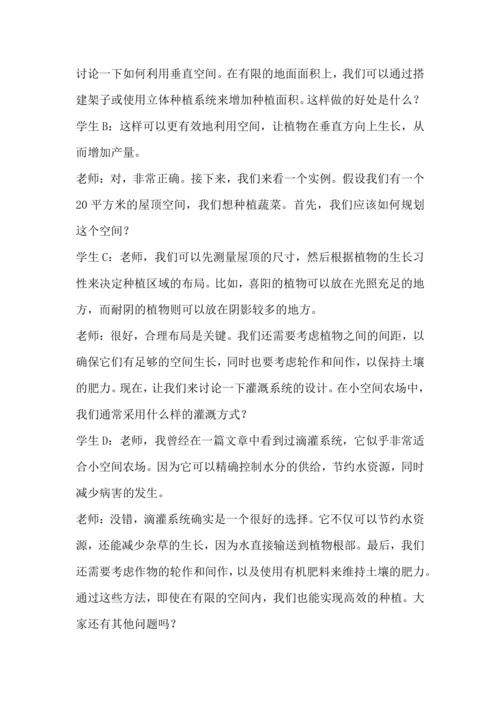 讨论一下如何利用垂直空间。在有限的地面面积上，我们可以通过搭建架子或使用立体种植系统来增加种植面积。这样做的好处是什么？

学生 B：这样可以更有效地利用空间，让植物在垂直方向上生长，从而增加产量。

老师：对，非常正确。接下来，我们来看一个实例。假设我们有一个 20 平方米的屋顶空间，我们想种植蔬菜。首先，我们应该如何规划这个空间？

学生 C：老师，我们可以先测量屋顶的尺寸，然后根据植物的生长习性来决定种植区域的布局。比如，喜阳的植物可以放在光照充足的地方，而耐阴的植物则可以放在阴影较多的地方。

老师：很好，合理布局是关键。我们还需要考虑植物之间的间距，以确保它们有足够的空间生长，同时也要考虑轮作和间作，以保持土壤的肥力。现在，让我们来讨论一下灌溉系统的设计。在小空间农场中，我们通常采用什么样的灌溉方式？

学生 D：老师，我曾经在一篇文章中看到过滴灌系统，它似乎非常适合小空间农场。因为它可以精确控制水分的供给，节约水资源，同时减少病害的发生。

老师：没错，滴灌系统确实是一个很好的选择。它不仅可以节约水资源，还能减少杂草的生长，因为水直接输送到植物根部。最后，我们还需要考虑作物的轮作和间作，以及使用有机肥料来维持土壤的肥力。通过这些方法，即使在有限的空间内，我们也能实现高效的种植。大家还有其他问题吗？